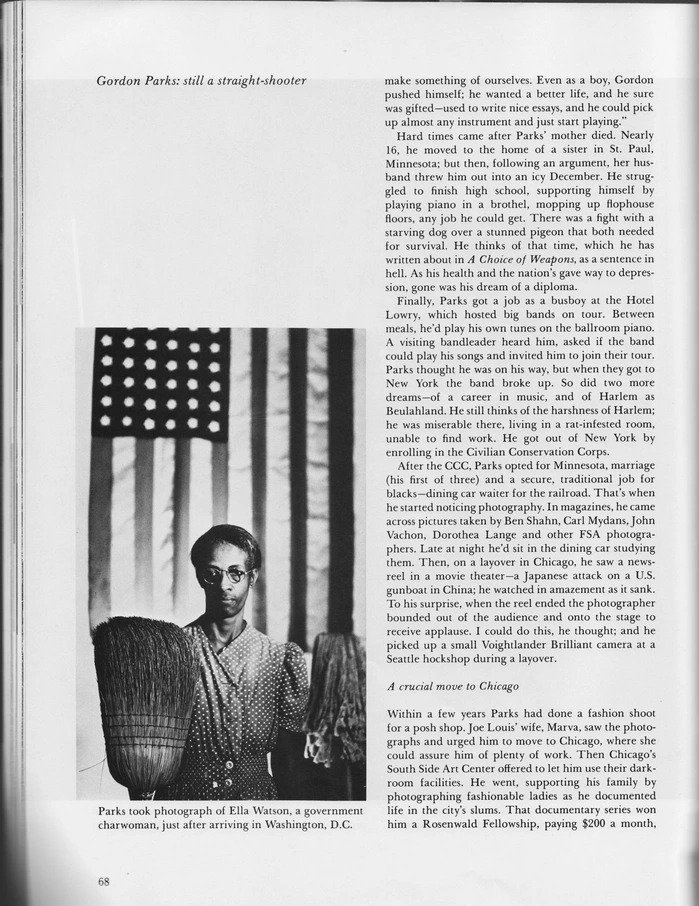 Gordon Parks: still a straight-shooter

Parks took photograph of Ella Watson, a government charwoman, just after arriving in Washington, D.C.

make something of ourselves. Even as a boy, Gordon pushed himself; he wanted a better life, and he sure was gifted—used to write nice essays, and he could pick up almost any instrument and just start playing."

Hard times came after Parks' mother died. Nearly 16, he moved to the home of a sister in St. Paul, Minnesota; but then, following an argument, her husband threw him out into an icy December. He struggled to finish high school, supporting himself by playing piano in a brothel, mopping up flophouse floors, any job he could get. There was a fight with a starving dog over a stunned pigeon that both needed for survival. He thinks of that time, which he has written about in A Choice of Weapons, as a sentence in hell. As his health and the nation's gave way to depression, gone was his dream of a diploma.

Finally, Parks got a job as a busboy at the Hotel Lowry, which hosted big bands on tour. Between meals, he'd play his own tunes on the ballroom piano. A visiting bandleader heard him, asked if the band could play his songs and invited him to join their tour. Parks thought he was on his way, but when they got to New York the band broke up. So did two more dreams—of a career in music, and of Harlem as Beulahland. He still thinks of the harshness of Harlem; he was miserable there, living in a rat-infested room, unable to find work. He got out of New York by enrolling in the Civilian Conservation Corps.

After the CCC, Parks opted for Minnesota, marriage (his first of three) and a secure, traditional job for blacks—dining car waiter for the railroad. That's when he started noticing photography. In magazines, he came across pictures taken by Ben Shahn, Carl Mydans, John Vachon, Dorothea Lange and other FSA photographers. Late at night he'd sit in the dining car studying them. Then, on a layover in Chicago, he saw a newsreel in a movie theater—a Japanese attack on a U.S. gunboat in China; he watched in amazement as it sank. To his surprise, when the reel ended the photographer bounded out of the audience and onto the stage to receive applause. I could do this, he thought; and he picked up a small Voightlander Brilliant camera at a Seattle hockshop during a layover.

A crucial move to Chicago

Within a few years Parks had done a fashion shoot for a posh shop. Joe Louis' wife, Marva, saw the photographs and urged him to move to Chicago, where she could assure him of plenty of work. Then Chicago's South Side Art Center offered to let him use their darkroom facilities. He went, supporting his family by photographing fashionable ladies as he documented life in the city's slums. That documentary series won him a Rosenwald Fellowship, paying $200 a month,

68